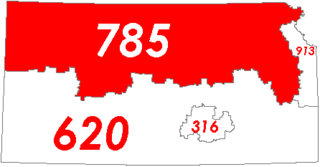 785
913
620
316